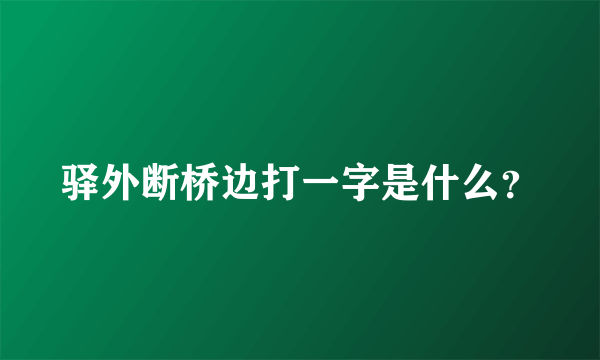 驿外断桥边打一字是什么?